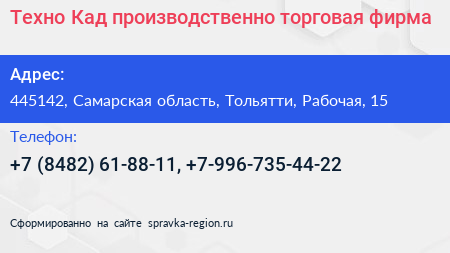 Техно Кад производственно торговая фирма

Адрес:

445142, Самарская область, Тольятти, Рабочая, 15

Телефон:

+7 (8482) 61-88-11, +7-996-735-44-22

Сформированно на сайте spravka-region.ru